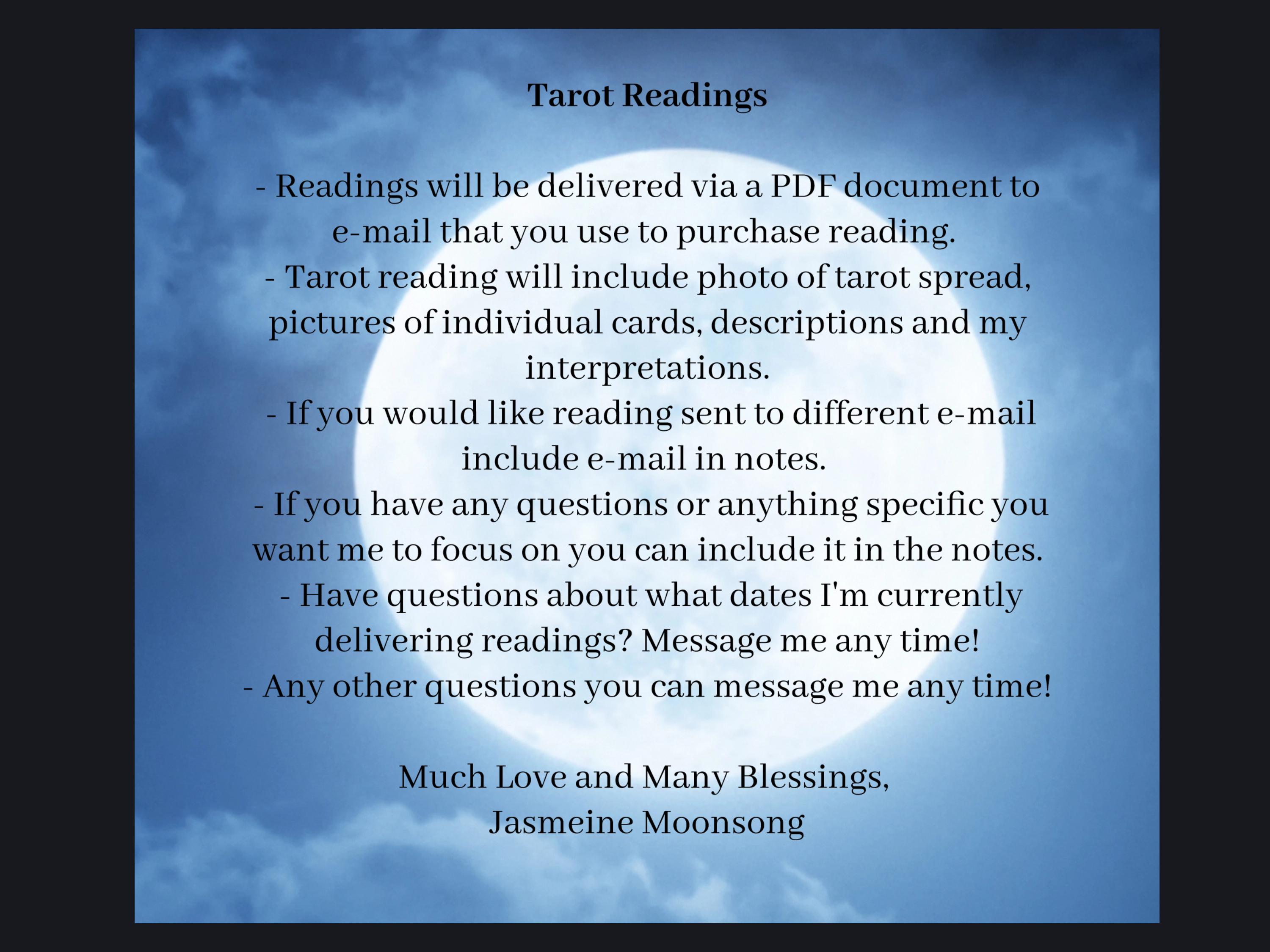 Tarot Readings

- Readings will be delivered via a PDF document to e-mail that you use to purchase reading.
- Tarot reading will include photo of tarot spread, pictures of individual cards, descriptions and my interpretations.
- If you would like reading sent to different e-mail include e-mail in notes.
- If you have any questions or anything specific you want me to focus on you can include it in the notes.
- Have questions about what dates I'm currently delivering readings? Message me any time!
- Any other questions you can message me any time!

Much Love and Many Blessings,
Jasmeine Moonsong